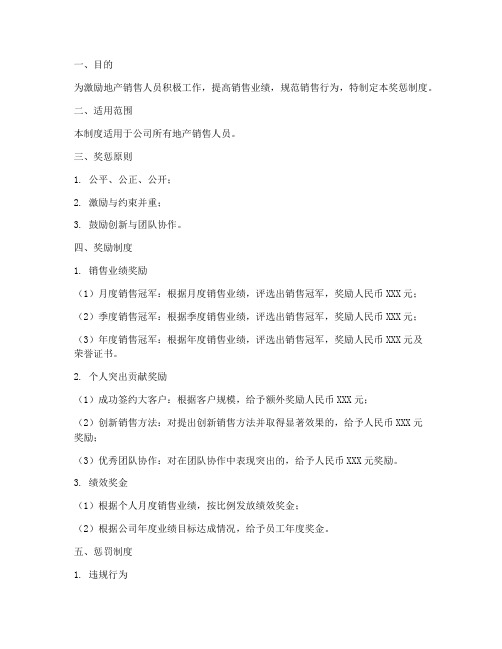 一、目的

为激励地产销售人员积极工作，提高销售业绩，规范销售行为，特制定本奖惩制度。

二、适用范围

本制度适用于公司所有地产销售人员。

三、奖惩原则

1. 公平、公正、公开；

2. 激励与约束并重；

3. 鼓励创新与团队协作。

四、奖励制度

1. 销售业绩奖励

（1）月度销售冠军：根据月度销售业绩，评选出销售冠军，奖励人民币 XXX 元；

（2）季度销售冠军：根据季度销售业绩，评选出销售冠军，奖励人民币 XXX 元；

（3）年度销售冠军：根据年度销售业绩，评选出销售冠军，奖励人民币 XXX 元及荣誉证书。

2. 个人突出贡献奖励

（1）成功签约大客户：根据客户规模，给予额外奖励人民币 XXX 元；

（2）创新销售方法：对提出创新销售方法并取得显著效果的，给予人民币 XXX 元奖励；

（3）优秀团队协作：对在团队协作中表现突出的，给予人民币 XXX 元奖励。

3. 绩效奖金

（1）根据个人月度销售业绩，按比例发放绩效奖金；

（2）根据公司年度业绩目标达成情况，给予员工年度奖金。

五、惩罚制度

1. 违规行为